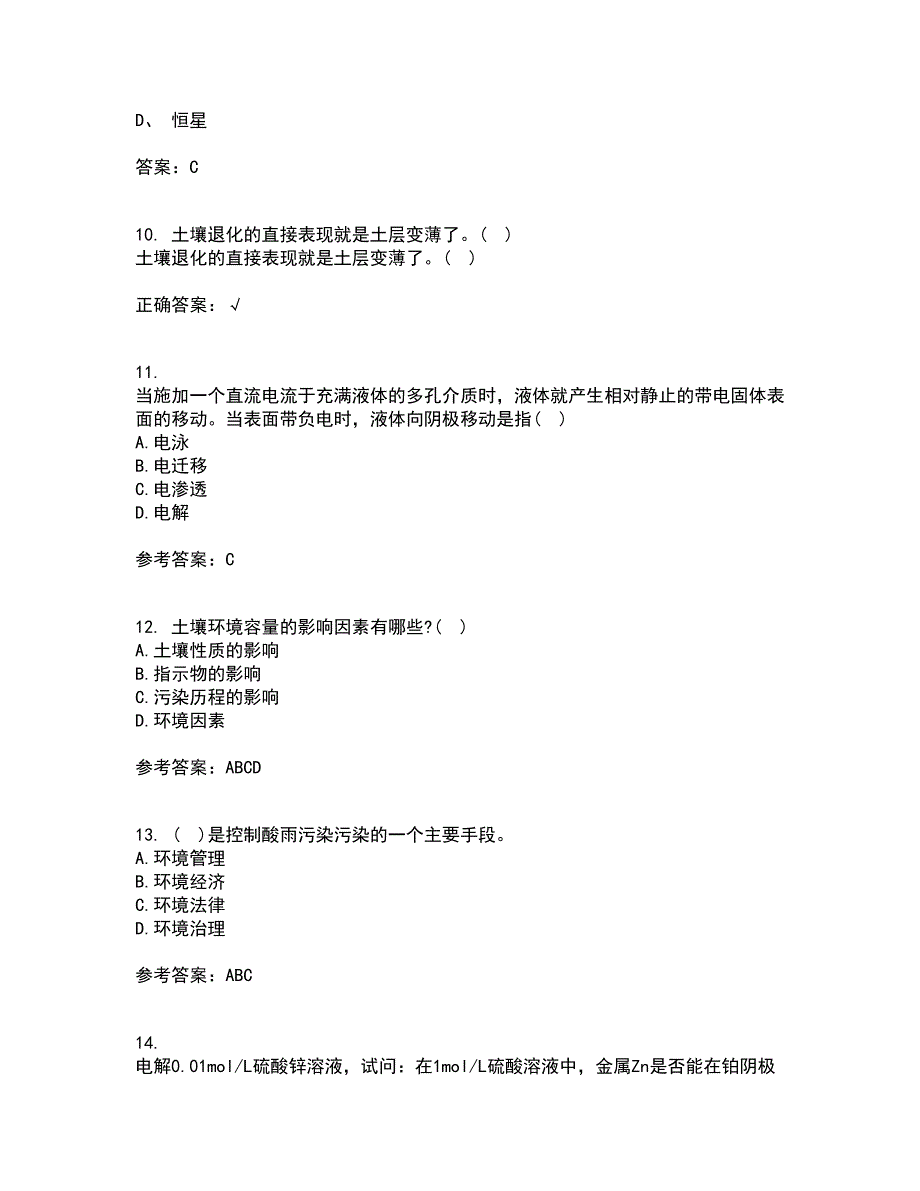 D、 恒星

答案：C

10. 土壤退化的直接表现就是土层变薄了。( )
土壤退化的直接表现就是土层变薄了。( )

正确答案：√

11.
当施加一个直流电流于充满液体的多孔介质时，液体就产生相对静止的带电固体表面的移动。当表面带负电时，液体向阴极移动是指( )
A.电泳
B.电迁移
C.电渗透
D.电解

参考答案：C

12. 土壤环境容量的影响因素有哪些?( )
A.土壤性质的影响
B.指示物的影响
C.污染历程的影响
D.环境因素

参考答案：ABCD

13. ( )是控制酸雨污染污染的一个主要手段。
A.环境管理
B.环境经济
C.环境法律
D.环境治理

参考答案：ABC

14.
电解0.01mol/L硫酸锌溶液，试问：在1mol/L硫酸溶液中，金属Zn是否能在铂阴极